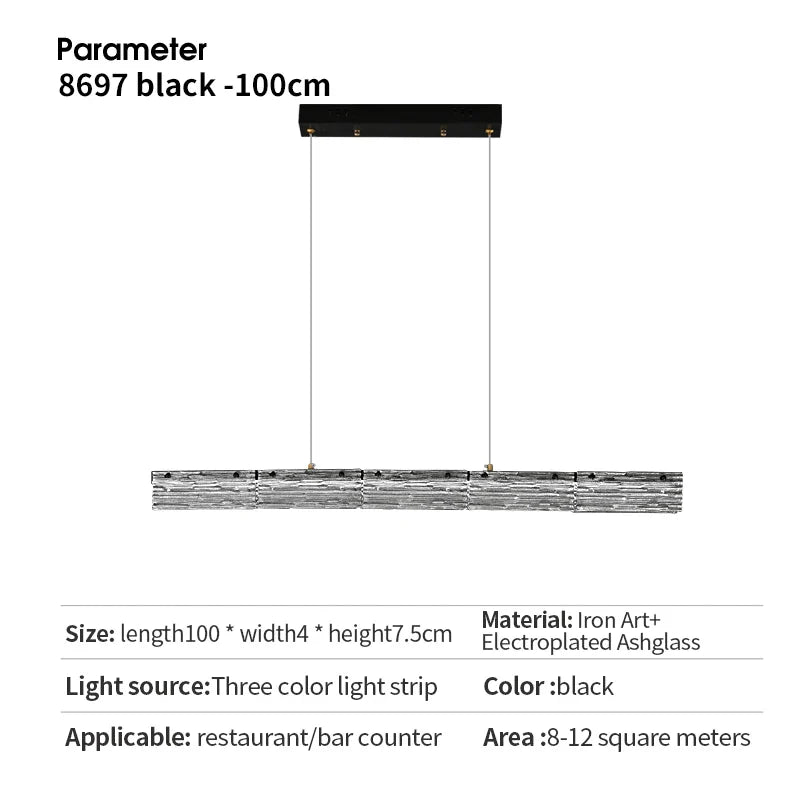 Parameter
8697 black -100cm

| Size: length100 * width4 * height7.5cm | Material: Iron Art+ Electroplated Ashglass |
|---|---|
| Light source:Three color light strip | Color :black |
| Applicable: restaurant/bar counter | Area :8-12 square meters |